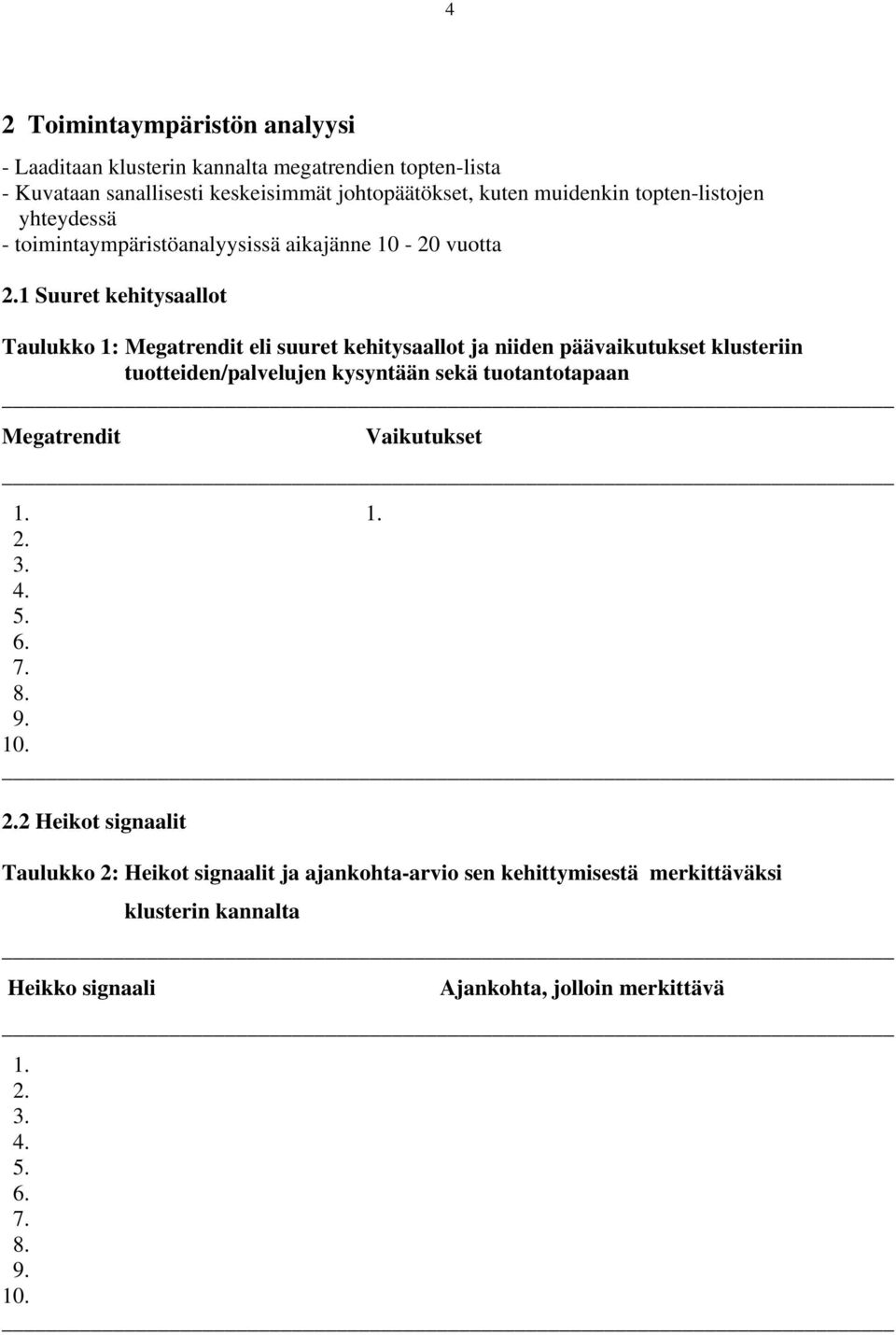 4

2 Toimintaympäristön analyysi

- Laaditaan klusterin kannalta megatrendien topten-lista
- Kuvataan sanallisesti keskeisimmät johtopäätökset, kuten muidenkin topten-listojen yhteydessä
- toimintaympäristöanalyysissä aikajänne 10 - 20 vuotta

2.1 Suuret kehitysaallot

Taulukko 1: Megatrendit eli suuret kehitysaallot ja niiden päävaikutukset klusteriin tuotteiden/palvelujen kysyntään sekä tuotantotapaan

| Megatrendit | Vaikutukset |
|---|---|
| 1. | 1. |
| 2. | |
| 3. | |
| 4. | |
| 5. | |
| 6. | |
| 7. | |
| 8. | |
| 9. | |
| 10. | |

2.2 Heikot signaalit

Taulukko 2: Heikot signaalit ja ajankohta-arvio sen kehittymisestä merkittäväksi klusterin kannalta

| Heikko signaali | Ajankohta, jolloin merkittävä |
|---|---|
| 1. | |
| 2. | |
| 3. | |
| 4. | |
| 5. | |
| 6. | |
| 7. | |
| 8. | |
| 9. | |
| 10. | |